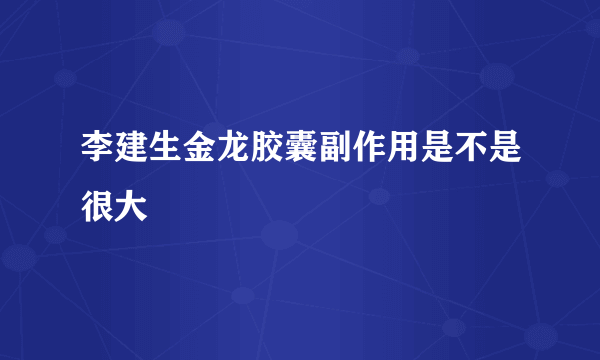 李建生金龙胶囊副作用是不是很大